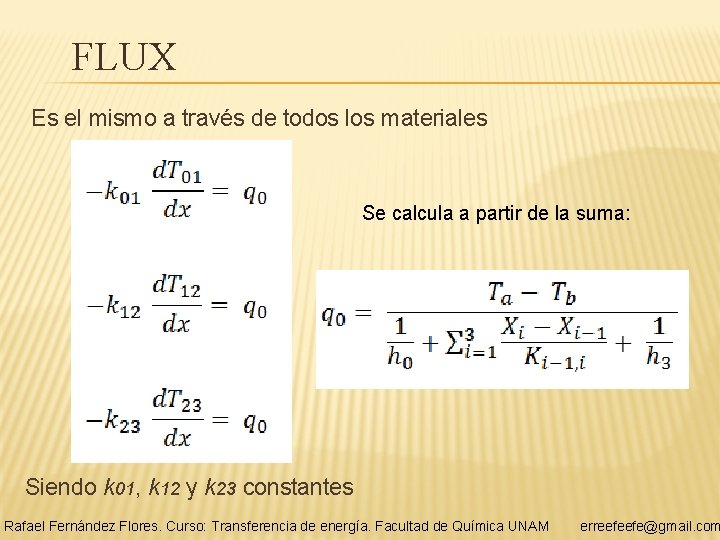 FLUX

Es el mismo a través de todos los materiales

$-k_{01} \frac{dT_{01}}{dx} = q_0$

$-k_{12} \frac{dT_{12}}{dx} = q_0$

$-k_{23} \frac{dT_{23}}{dx} = q_0$

Se calcula a partir de la suma:

$q_0 = \frac{T_a - T_b}{\frac{1}{h_0} + \sum_{i=1}^{3} \frac{X_i - X_{i-1}}{K_{i-1,i}} + \frac{1}{h_3}}$

Siendo $k_{01}$, $k_{12}$ y $k_{23}$ constantes

Rafael Fernández Flores. Curso: Transferencia de energía. Facultad de Química UNAM erreefeefe@gmail.com